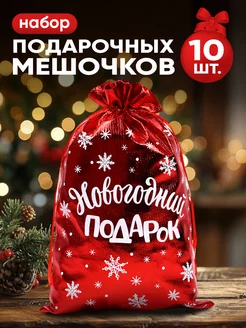 набор
ПОДАРОЧНЫХ МЕШОЧКОВ

10 ШТ.

Новогодний
ПОДАРОК